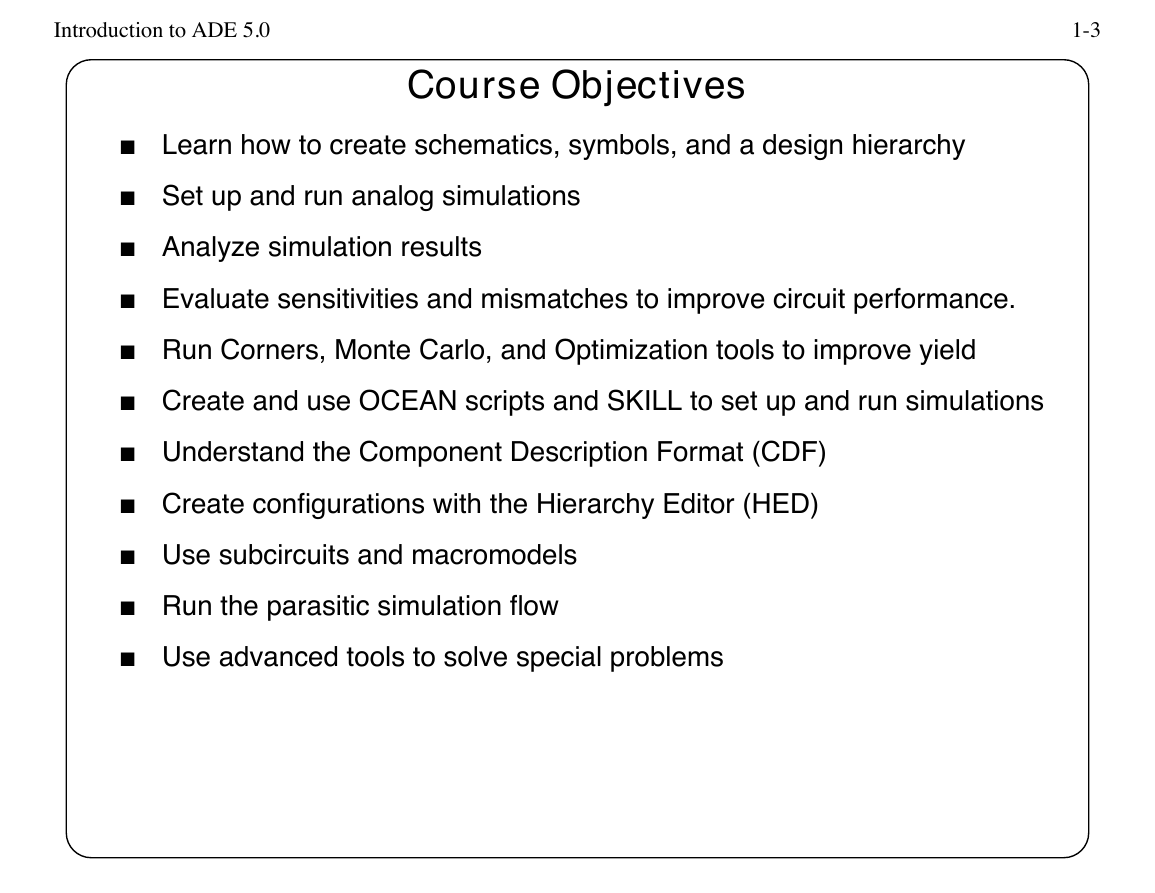 Introduction to ADE 5.0

1-3

Course Objectives

■ Learn how to create schematics, symbols, and a design hierarchy
■ Set up and run analog simulations
■ Analyze simulation results
■ Evaluate sensitivities and mismatches to improve circuit performance.
■ Run Corners, Monte Carlo, and Optimization tools to improve yield
■ Create and use OCEAN scripts and SKILL to set up and run simulations
■ Understand the Component Description Format (CDF)
■ Create configurations with the Hierarchy Editor (HED)
■ Use subcircuits and macromodels
■ Run the parasitic simulation flow
■ Use advanced tools to solve special problems